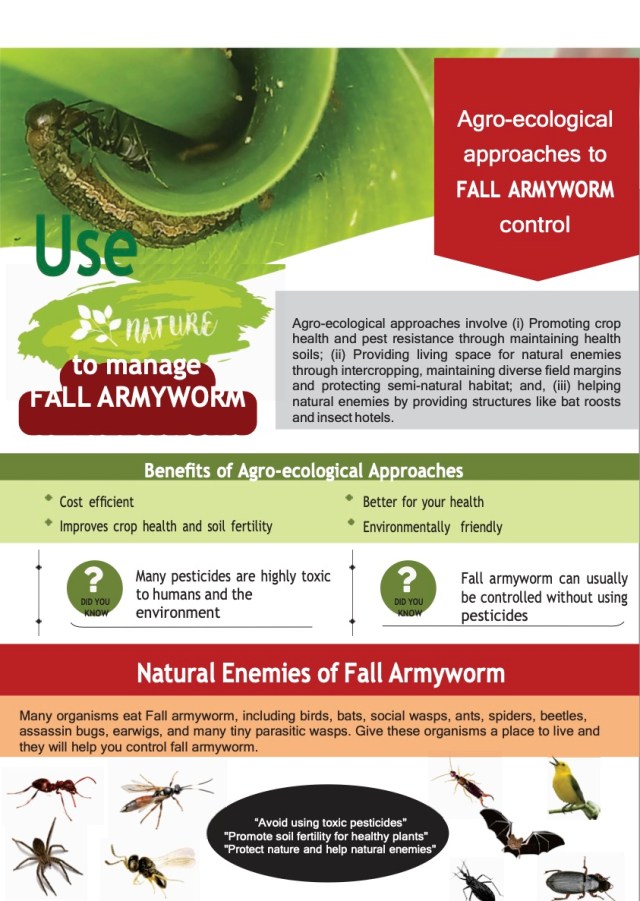 Agro-ecological approaches to FALL ARMYWORM control

Use NATURE to manage FALL ARMYWORM

Agro-ecological approaches involve (i) Promoting crop health and pest resistance through maintaining health soils; (ii) Providing living space for natural enemies through intercropping, maintaining diverse field margins and protecting semi-natural habitat; and, (iii) helping natural enemies by providing structures like bat roosts and insect hotels.

Benefits of Agro-ecological Approaches

Cost efficient

Improves crop health and soil fertility

Better for your health

Environmentally friendly

? DID YOU KNOW

Many pesticides are highly toxic to humans and the environment

? DID YOU KNOW

Fall armyworm can usually be controlled without using pesticides

Natural Enemies of Fall Armyworm

Many organisms eat Fall armyworm, including birds, bats, social wasps, ants, spiders, beetles, assassin bugs, earwigs, and many tiny parasitic wasps. Give these organisms a place to live and they will help you control fall armyworm.

"Avoid using toxic pesticides"
"Promote soil fertility for healthy plants"
"Protect nature and help natural enemies"